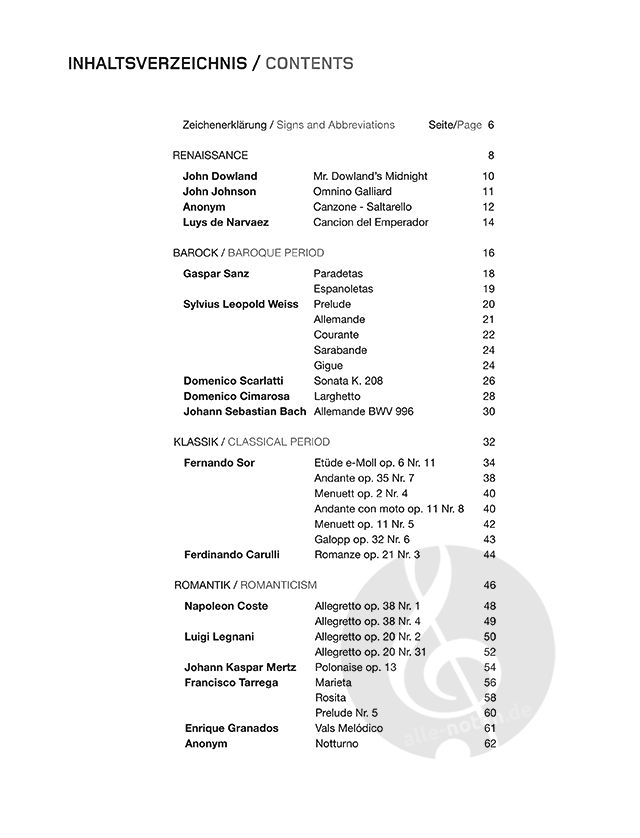 INHALTSVERZEICHNIS / CONTENTS

Zeichenerklärung / Signs and Abbreviations Seite/Page 6

RENAISSANCE 8

| | | |
|---|---|---|
| John Dowland | Mr. Dowland's Midnight | 10 |
| John Johnson | Omnino Galliard | 11 |
| Anonym | Canzone - Saltarello | 12 |
| Luys de Narvaez | Cancion del Emperador | 14 |

BAROCK / BAROQUE PERIOD 16

| | | |
|---|---|---|
| Gaspar Sanz | Paradetas | 18 |
| | Espanoletas | 19 |
| Sylvius Leopold Weiss | Prelude | 20 |
| | Allemande | 21 |
| | Courante | 22 |
| | Sarabande | 24 |
| | Gigue | 24 |
| Domenico Scarlatti | Sonata K. 208 | 26 |
| Domenico Cimarosa | Larghetto | 28 |
| Johann Sebastian Bach | Allemande BWV 996 | 30 |

KLASSIK / CLASSICAL PERIOD 32

| | | |
|---|---|---|
| Fernando Sor | Etüde e-Moll op. 6 Nr. 11 | 34 |
| | Andante op. 35 Nr. 7 | 38 |
| | Menuett op. 2 Nr. 4 | 40 |
| | Andante con moto op. 11 Nr. 8 | 40 |
| | Menuett op. 11 Nr. 5 | 42 |
| | Galopp op. 32 Nr. 6 | 43 |
| Ferdinando Carulli | Romanze op. 21 Nr. 3 | 44 |

ROMANTIK / ROMANTICISM 46

| | | |
|---|---|---|
| Napoleon Coste | Allegretto op. 38 Nr. 1 | 48 |
| | Allegretto op. 38 Nr. 4 | 49 |
| Luigi Legnani | Allegretto op. 20 Nr. 2 | 50 |
| | Allegretto op. 20 Nr. 31 | 52 |
| Johann Kaspar Mertz | Polonaise op. 13 | 54 |
| Francisco Tarrega | Marieta | 56 |
| | Rosita | 58 |
| | Prelude Nr. 5 | 60 |
| Enrique Granados | Vals Melódico | 61 |
| Anonym | Notturno | 62 |

alle-noten.de